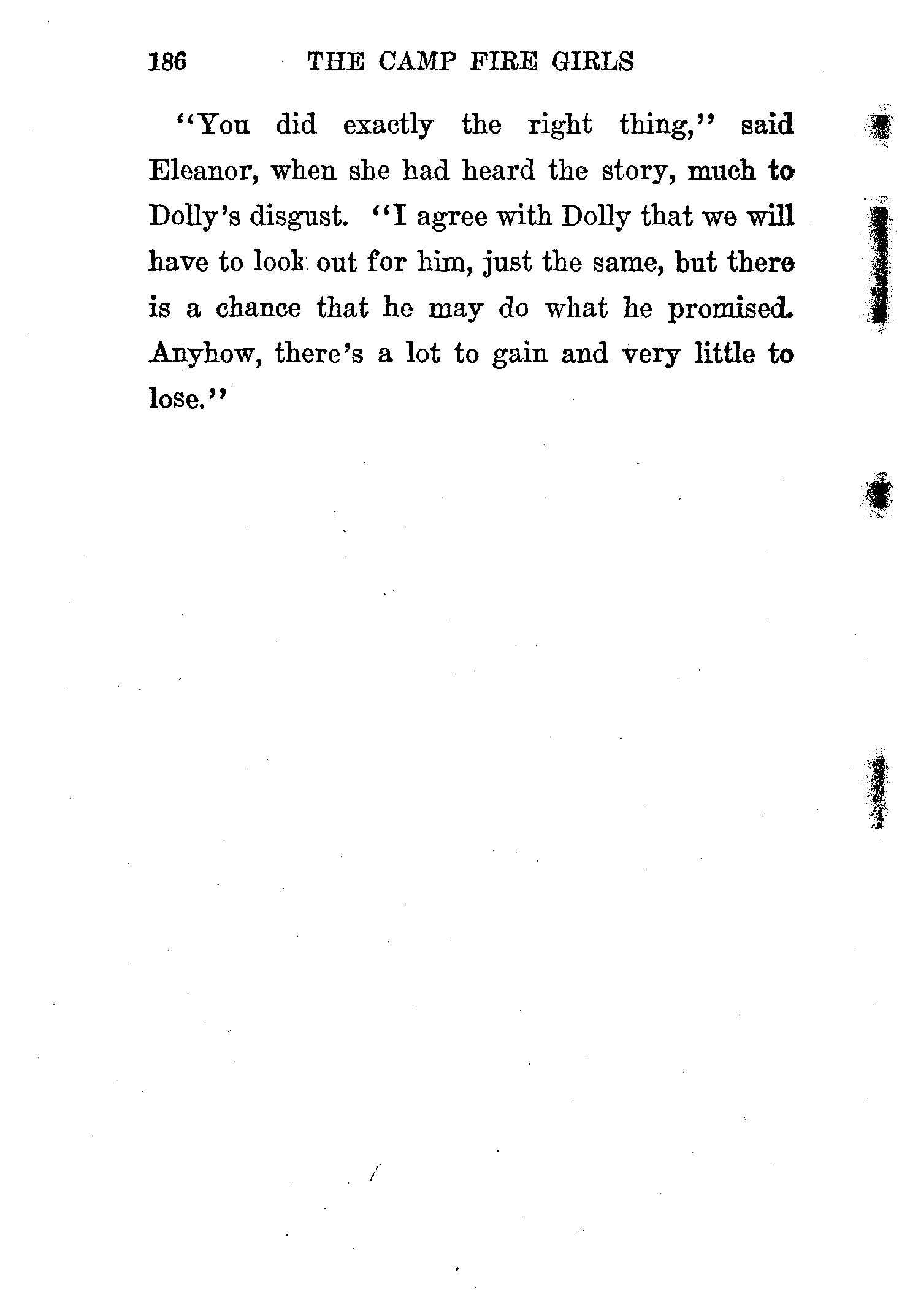 186 THE CAMP FIRE GIRLS

"You did exactly the right thing," said Eleanor, when she had heard the story, much to Dolly's disgust. "I agree with Dolly that we will have to look out for him, just the same, but there is a chance that he may do what he promised. Anyhow, there's a lot to gain and very little to lose."